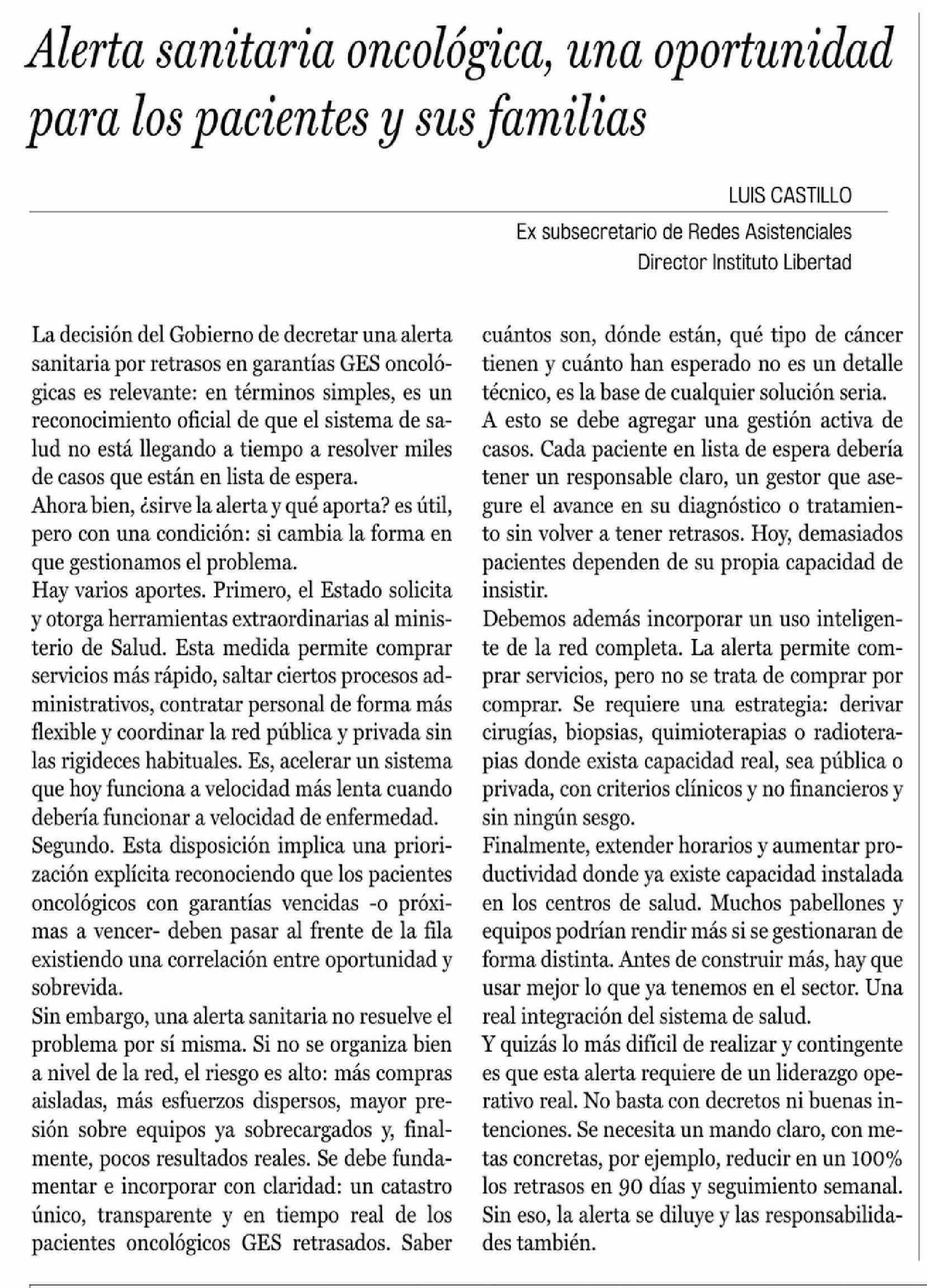 Alerta sanitaria oncológica, una oportunidad para los pacientes y sus familias

LUIS CASTILLO

Ex subsecretario de Redes Asistenciales
Director Instituto Libertad

La decisión del Gobierno de decretar una alerta sanitaria por retrasos en garantías GES oncológicas es relevante: en términos simples, es un reconocimiento oficial de que el sistema de salud no está llegando a tiempo a resolver miles de casos que están en lista de espera.

Ahora bien, ¿sirve la alerta y qué aporta? es útil, pero con una condición: si cambia la forma en que gestionamos el problema.

Hay varios aportes. Primero, el Estado solicita y otorga herramientas extraordinarias al ministerio de Salud. Esta medida permite comprar servicios más rápido, saltar ciertos procesos administrativos, contratar personal de forma más flexible y coordinar la red pública y privada sin las rigideces habituales. Es, acelerar un sistema que hoy funciona a velocidad más lenta cuando debería funcionar a velocidad de enfermedad.

Segundo. Esta disposición implica una priorización explícita reconociendo que los pacientes oncológicos con garantías vencidas -o próximas a vencer- deben pasar al frente de la fila existiendo una correlación entre oportunidad y sobrevida.

Sin embargo, una alerta sanitaria no resuelve el problema por sí misma. Si no se organiza bien a nivel de la red, el riesgo es alto: más compras aisladas, más esfuerzos dispersos, mayor presión sobre equipos ya sobrecargados y, finalmente, pocos resultados reales. Se debe fundamentar e incorporar con claridad: un catastro único, transparente y en tiempo real de los pacientes oncológicos GES retrasados. Saber cuántos son, dónde están, qué tipo de cáncer tienen y cuánto han esperado no es un detalle técnico, es la base de cualquier solución seria.

A esto se debe agregar una gestión activa de casos. Cada paciente en lista de espera debería tener un responsable claro, un gestor que asegure el avance en su diagnóstico o tratamiento sin volver a tener retrasos. Hoy, demasiados pacientes dependen de su propia capacidad de insistir.

Debemos además incorporar un uso inteligente de la red completa. La alerta permite comprar servicios, pero no se trata de comprar por comprar. Se requiere una estrategia: derivar cirugías, biopsias, quimioterapias o radioterapias donde exista capacidad real, sea pública o privada, con criterios clínicos y no financieros y sin ningún sesgo.

Finalmente, extender horarios y aumentar productividad donde ya existe capacidad instalada en los centros de salud. Muchos pabellones y equipos podrían rendir más si se gestionaran de forma distinta. Antes de construir más, hay que usar mejor lo que ya tenemos en el sector. Una real integración del sistema de salud.

Y quizás lo más difícil de realizar y contingente es que esta alerta requiere de un liderazgo operativo real. No basta con decretos ni buenas intenciones. Se necesita un mando claro, con metas concretas, por ejemplo, reducir en un 100% los retrasos en 90 días y seguimiento semanal. Sin eso, la alerta se diluye y las responsabilidades también.